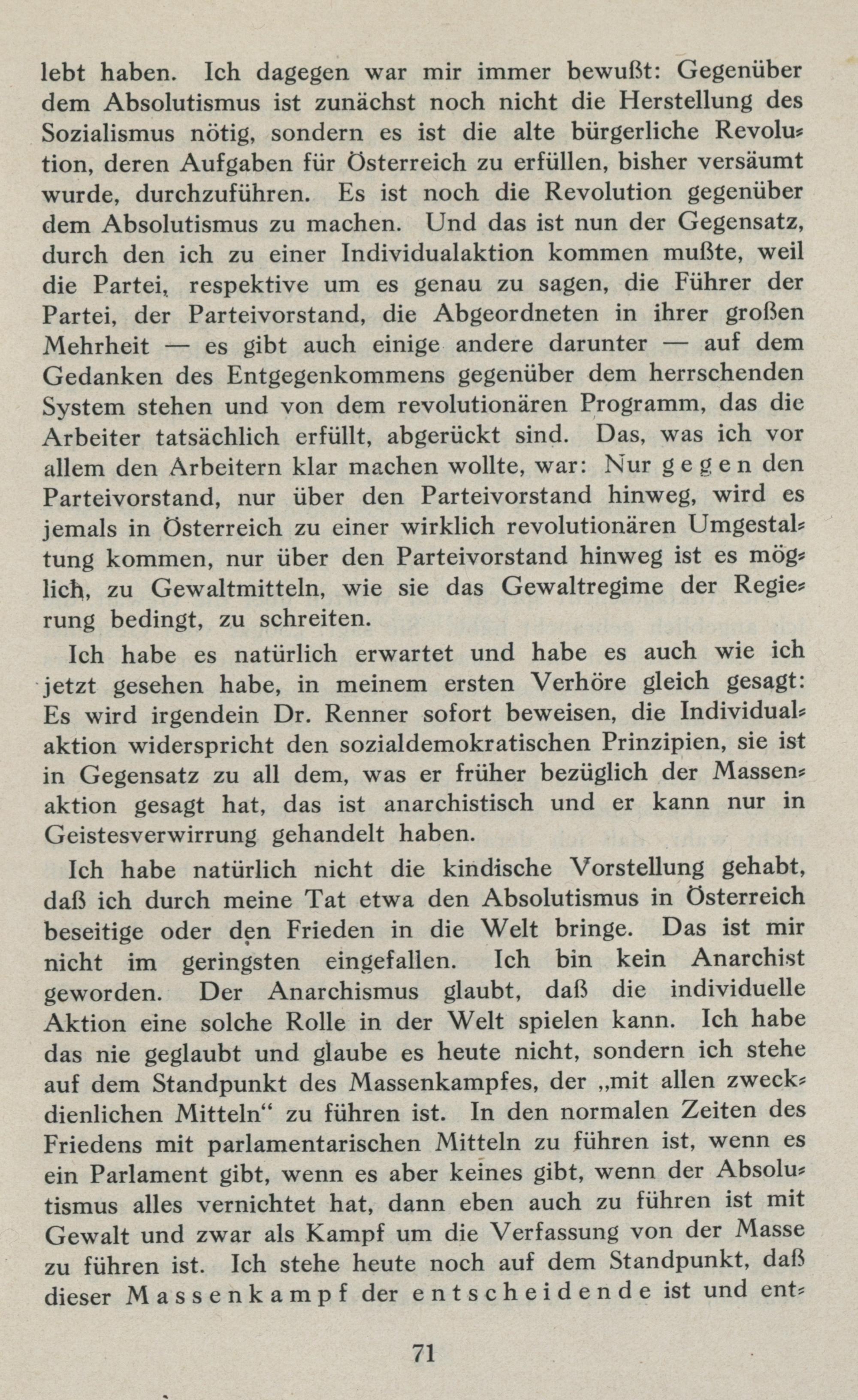 lebt haben. Ich dagegen war mir immer bewußt: Gegenüber dem Absolutismus ist zunächst noch nicht die Herstellung des Sozialismus nötig, sondern es ist die alte bürgerliche Revolution, deren Aufgaben für Österreich zu erfüllen, bisher versäumt wurde, durchzuführen. Es ist noch die Revolution gegenüber dem Absolutismus zu machen. Und das ist nun der Gegensatz, durch den ich zu einer Individualaktion kommen mußte, weil die Partei, respektive um es genau zu sagen, die Führer der Partei, der Parteivorstand, die Abgeordneten in ihrer großen Mehrheit — es gibt auch einige andere darunter — auf dem Gedanken des Entgegenkommens gegenüber dem herrschenden System stehen und von dem revolutionären Programm, das die Arbeiter tatsächlich erfüllt, abgerückt sind. Das, was ich vor allem den Arbeitern klar machen wollte, war: Nur gegen den Parteivorstand, nur über den Parteivorstand hinweg, wird es jemals in Österreich zu einer wirklich revolutionären Umgestaltung kommen, nur über den Parteivorstand hinweg ist es möglich, zu Gewaltmitteln, wie sie das Gewaltregime der Regierung bedingt, zu schreiten.

Ich habe es natürlich erwartet und habe es auch wie ich jetzt gesehen habe, in meinem ersten Verhöre gleich gesagt: Es wird irgendein Dr. Renner sofort beweisen, die Individualaktion widerspricht den sozialdemokratischen Prinzipien, sie ist in Gegensatz zu all dem, was er früher bezüglich der Massenaktion gesagt hat, das ist anarchistisch und er kann nur in Geistesverwirrung gehandelt haben.

Ich habe natürlich nicht die kindische Vorstellung gehabt, daß ich durch meine Tat etwa den Absolutismus in Österreich beseitige oder den Frieden in die Welt bringe. Das ist mir nicht im geringsten eingefallen. Ich bin kein Anarchist geworden. Der Anarchismus glaubt, daß die individuelle Aktion eine solche Rolle in der Welt spielen kann. Ich habe das nie geglaubt und glaube es heute nicht, sondern ich stehe auf dem Standpunkt des Massenkampfes, der „mit allen zweckdienlichen Mitteln“ zu führen ist. In den normalen Zeiten des Friedens mit parlamentarischen Mitteln zu führen ist, wenn es ein Parlament gibt, wenn es aber keines gibt, wenn der Absolutismus alles vernichtet hat, dann eben auch zu führen ist mit Gewalt und zwar als Kampf um die Verfassung von der Masse zu führen ist. Ich stehe heute noch auf dem Standpunkt, daß dieser Massenkampf der entscheidende ist und ent-

71